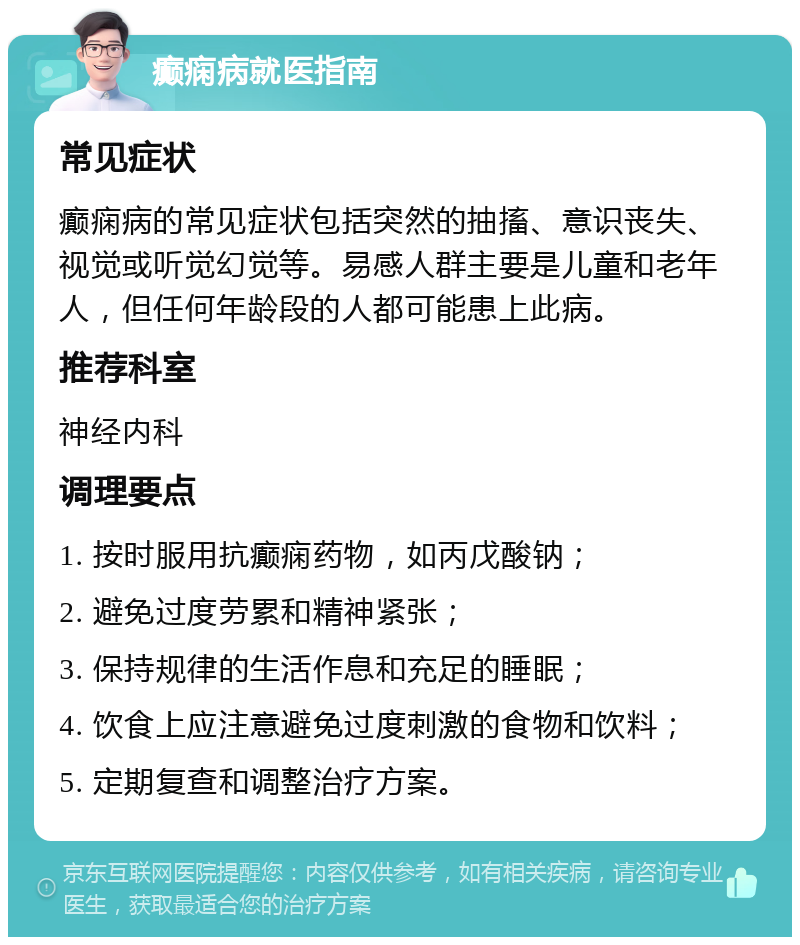 癫痫病就医指南

常见症状

癫痫病的常见症状包括突然的抽搐、意识丧失、视觉或听觉幻觉等。易感人群主要是儿童和老年人，但任何年龄段的人都可能患上此病。

推荐科室

神经内科

调理要点

1. 按时服用抗癫痫药物，如丙戊酸钠；

2. 避免过度劳累和精神紧张；

3. 保持规律的生活作息和充足的睡眠；

4. 饮食上应注意避免过度刺激的食物和饮料；

5. 定期复查和调整治疗方案。

京东互联网医院提醒您：内容仅供参考，如有相关疾病，请咨询专业医生，获取最适合您的治疗方案